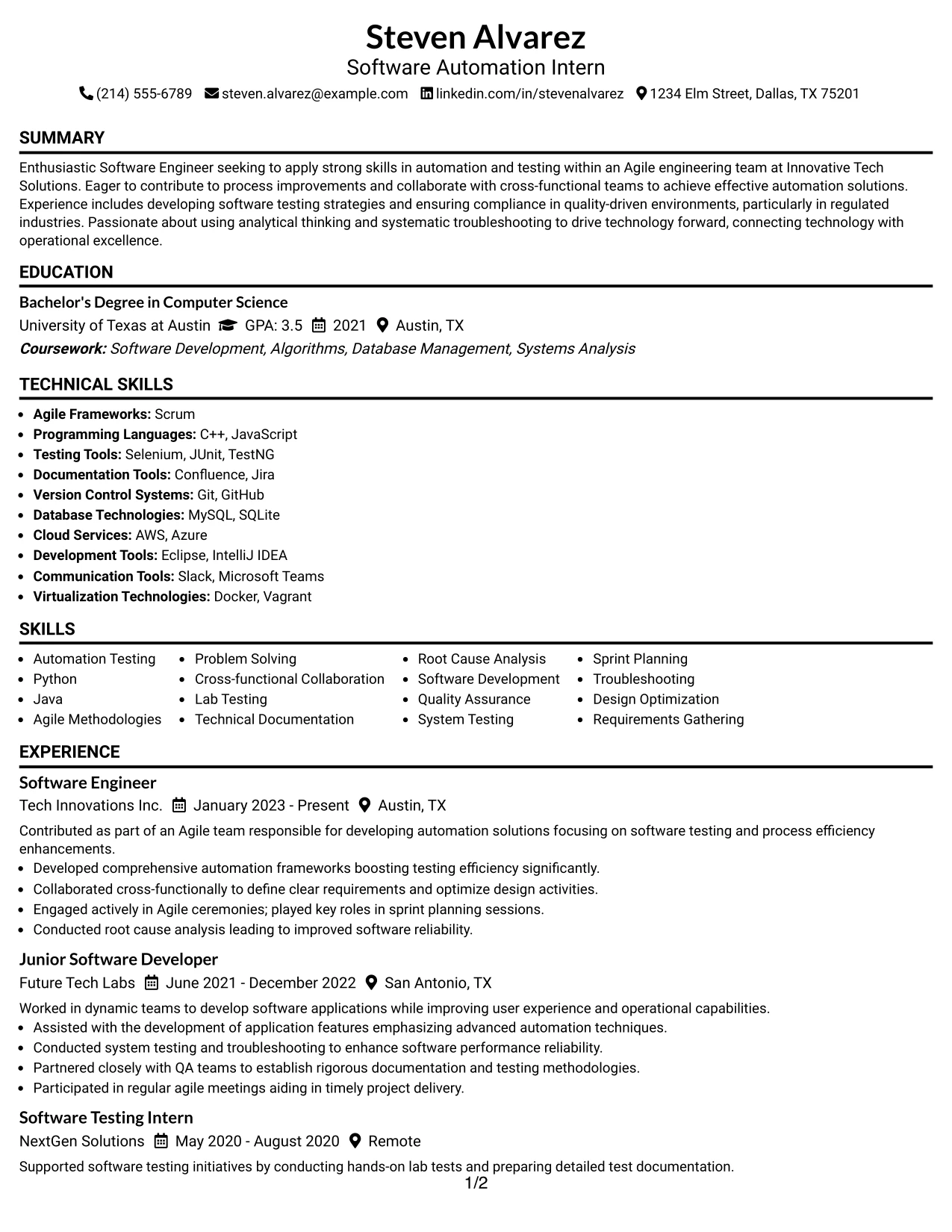 Steven Alvarez
Software Automation Intern
(214) 555-6789 steven.alvarez@example.com linkedin.com/in/stevenalvarez 1234 Elm Street, Dallas, TX 75201

SUMMARY

Enthusiastic Software Engineer seeking to apply strong skills in automation and testing within an Agile engineering team at Innovative Tech Solutions. Eager to contribute to process improvements and collaborate with cross-functional teams to achieve effective automation solutions. Experience includes developing software testing strategies and ensuring compliance in quality-driven environments, particularly in regulated industries. Passionate about using analytical thinking and systematic troubleshooting to drive technology forward, connecting technology with operational excellence.

EDUCATION

Bachelor's Degree in Computer Science
University of Texas at Austin GPA: 3.5 2021 Austin, TX
Coursework: Software Development, Algorithms, Database Management, Systems Analysis

TECHNICAL SKILLS

• Agile Frameworks: Scrum
• Programming Languages: C++, JavaScript
• Testing Tools: Selenium, JUnit, TestNG
• Documentation Tools: Confluence, Jira
• Version Control Systems: Git, GitHub
• Database Technologies: MySQL, SQLite
• Cloud Services: AWS, Azure
• Development Tools: Eclipse, IntelliJ IDEA
• Communication Tools: Slack, Microsoft Teams
• Virtualization Technologies: Docker, Vagrant

SKILLS

• Automation Testing
• Python
• Java
• Agile Methodologies
• Problem Solving
• Cross-functional Collaboration
• Lab Testing
• Technical Documentation
• Root Cause Analysis
• Software Development
• Quality Assurance
• System Testing
• Sprint Planning
• Troubleshooting
• Design Optimization
• Requirements Gathering

EXPERIENCE

Software Engineer
Tech Innovations Inc. January 2023 - Present Austin, TX

Contributed as part of an Agile team responsible for developing automation solutions focusing on software testing and process efficiency enhancements.
• Developed comprehensive automation frameworks boosting testing efficiency significantly.
• Collaborated cross-functionally to define clear requirements and optimize design activities.
• Engaged actively in Agile ceremonies; played key roles in sprint planning sessions.
• Conducted root cause analysis leading to improved software reliability.

Junior Software Developer
Future Tech Labs June 2021 - December 2022 San Antonio, TX

Worked in dynamic teams to develop software applications while improving user experience and operational capabilities.
• Assisted with the development of application features emphasizing advanced automation techniques.
• Conducted system testing and troubleshooting to enhance software performance reliability.
• Partnered closely with QA teams to establish rigorous documentation and testing methodologies.
• Participated in regular agile meetings aiding in timely project delivery.

Software Testing Intern
NextGen Solutions May 2020 - August 2020 Remote

Supported software testing initiatives by conducting hands-on lab tests and preparing detailed test documentation.

1/2